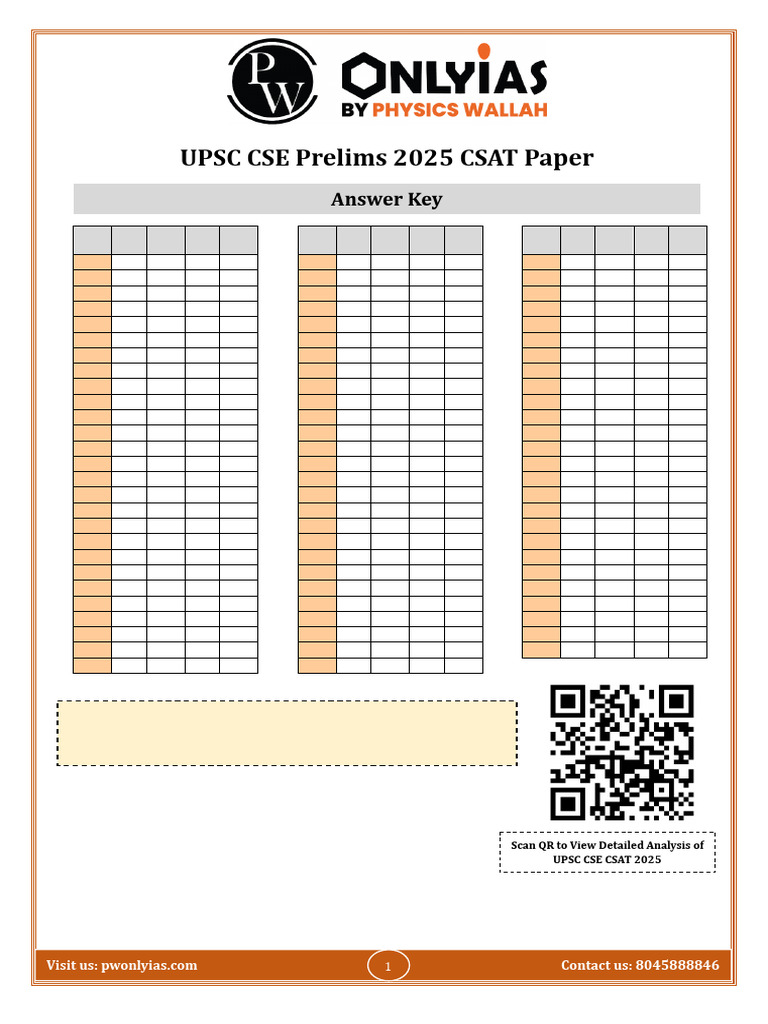 PW

ONLYIAS
BY PHYSICS WALLAH

UPSC CSE Prelims 2025 CSAT Paper

Answer Key

Scan QR to View Detailed Analysis of UPSC CSE CSAT 2025

Visit us: pwonlyias.com

1

Contact us: 8045888846